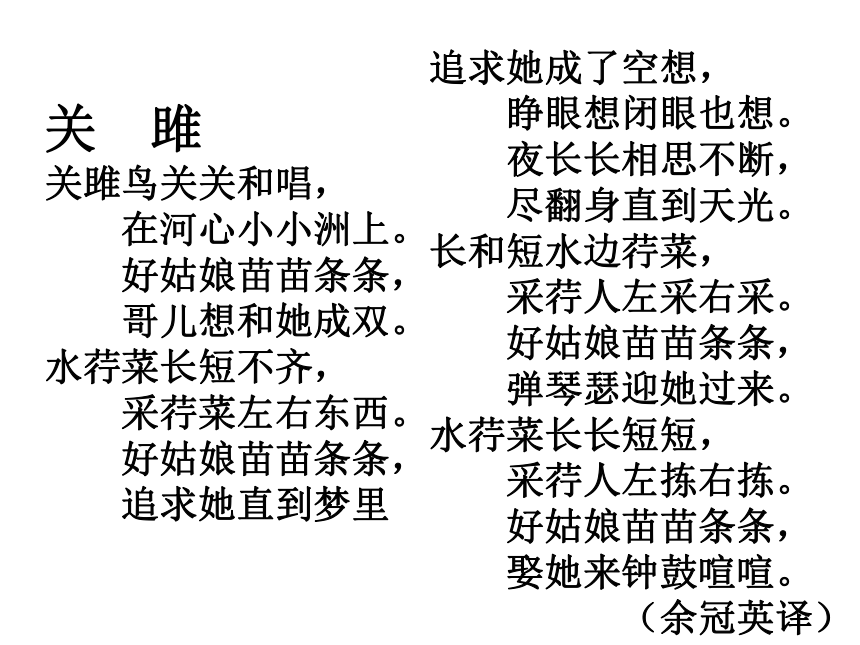 关　雎

关雎鸟关关和唱，
在河心小小洲上。
好姑娘苗苗条条，
哥儿想和她成双。

水荇菜长短不齐，
采荇菜左右东西。
好姑娘苗苗条条，
追求她直到梦里

追求她成了空想，
睁眼想闭眼也想。
夜长长相思不断，
尽翻身直到天光。

长和短水边荇菜，
采荇人左采右采。
好姑娘苗苗条条，
弹琴瑟迎她过来。

水荇菜长长短短，
采荇人左拣右拣。
好姑娘苗苗条条，
娶她来钟鼓喧喧。

（余冠英译）